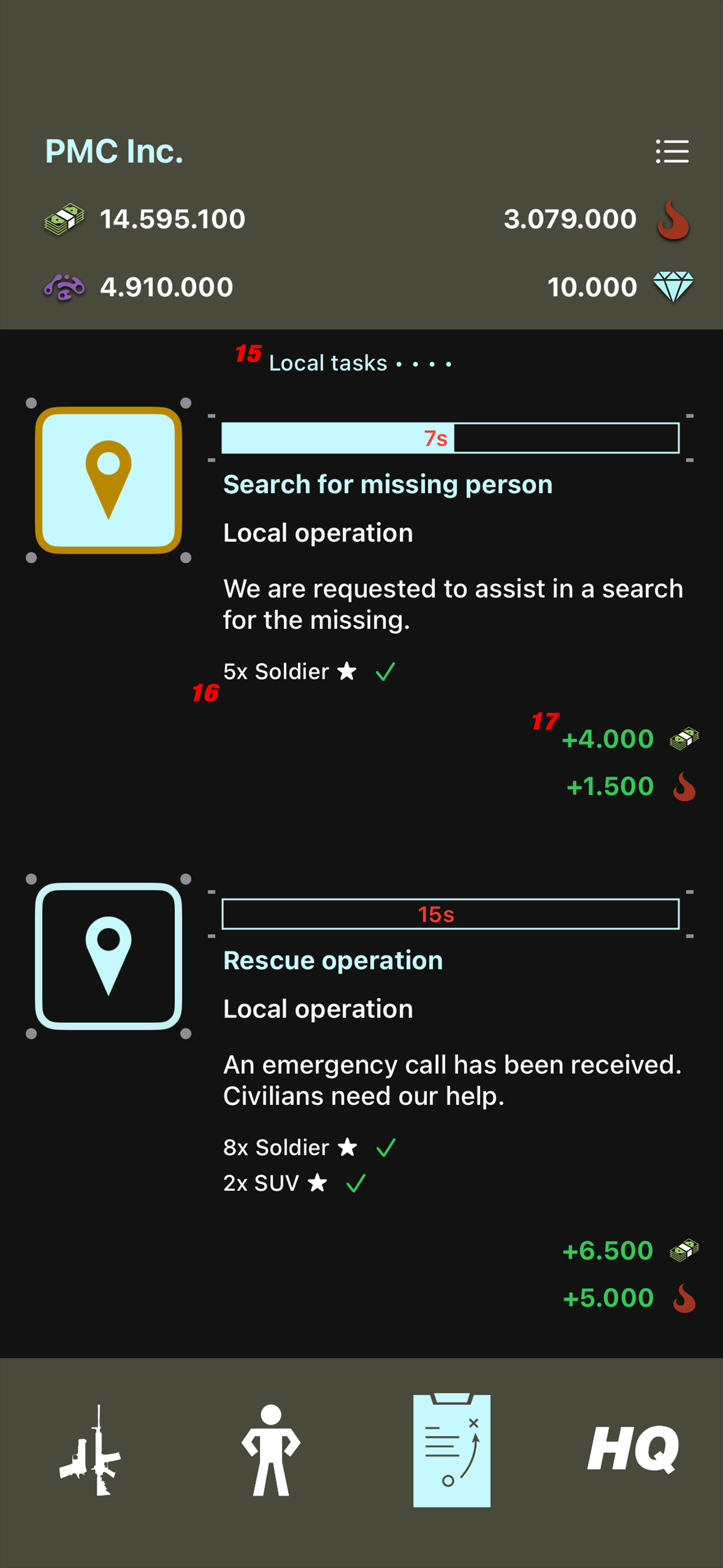 PMC Inc.

14.595.100

3.079.000

4.910.000

10.000

15 Local tasks • • • •

7s

Search for missing person

Local operation

We are requested to assist in a search for the missing.

5x Soldier ★ ✓

16

17 +4.000

+1.500

15s

Rescue operation

Local operation

An emergency call has been received. Civilians need our help.

8x Soldier ★ ✓

2x SUV ★ ✓

+6.500

+5.000

HQ